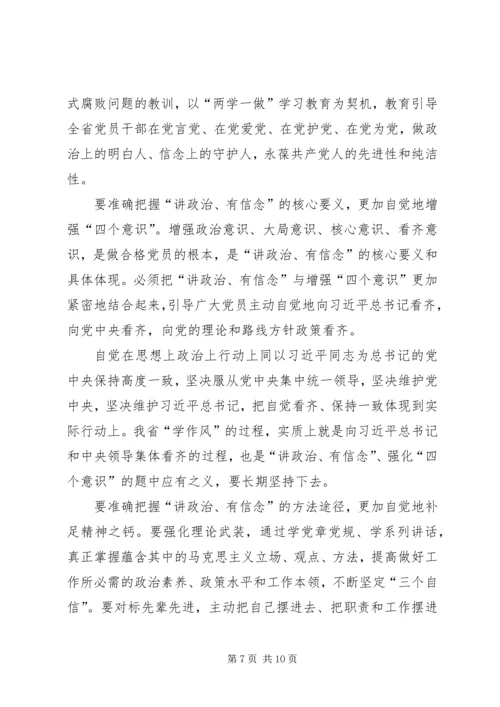 式腐败问题的教训，以“两学一做”学习教育为契机，教育引导全省党员干部在党言党、在党爱党、在党护党、在党为党，做政治上的明白人、信念上的守护人，永葆共产党人的先进性和纯洁性。

要准确把握“讲政治、有信念”的核心要义，更加自觉地增强“四个意识”。增强政治意识、大局意识、核心意识、看齐意识，是做合格党员的根本，是“讲政治、有信念”的核心要义和具体体现。必须把“讲政治、有信念”与增强“四个意识”更加紧密地结合起来，引导广大党员主动自觉地向习近平总书记看齐，向党中央看齐，向党的理论和路线方针政策看齐。

自觉在思想上政治上行动上同以习近平同志为总书记的党中央保持高度一致，坚决服从党中央集中统一领导，坚决维护党中央，坚决维护习近平总书记，把自觉看齐、保持一致体现到实际行动上。我省“学作风”的过程，实质上就是向习近平总书记和中央领导集体看齐的过程，也是“讲政治、有信念”、强化“四个意识”的题中应有之义，要长期坚持下去。

要准确把握“讲政治、有信念”的方法途径，更加自觉地补足精神之钙。要强化理论武装，通过学党章党规、学系列讲话，真正掌握蕴含其中的马克思主义立场、观点、方法，提高做好工作所必需的政治素养、政策水平和工作本领，不断坚定“三个自信”。要对标先辈先进，主动把自己摆进去、把职责和工作摆进

第 7 页 共 10 页